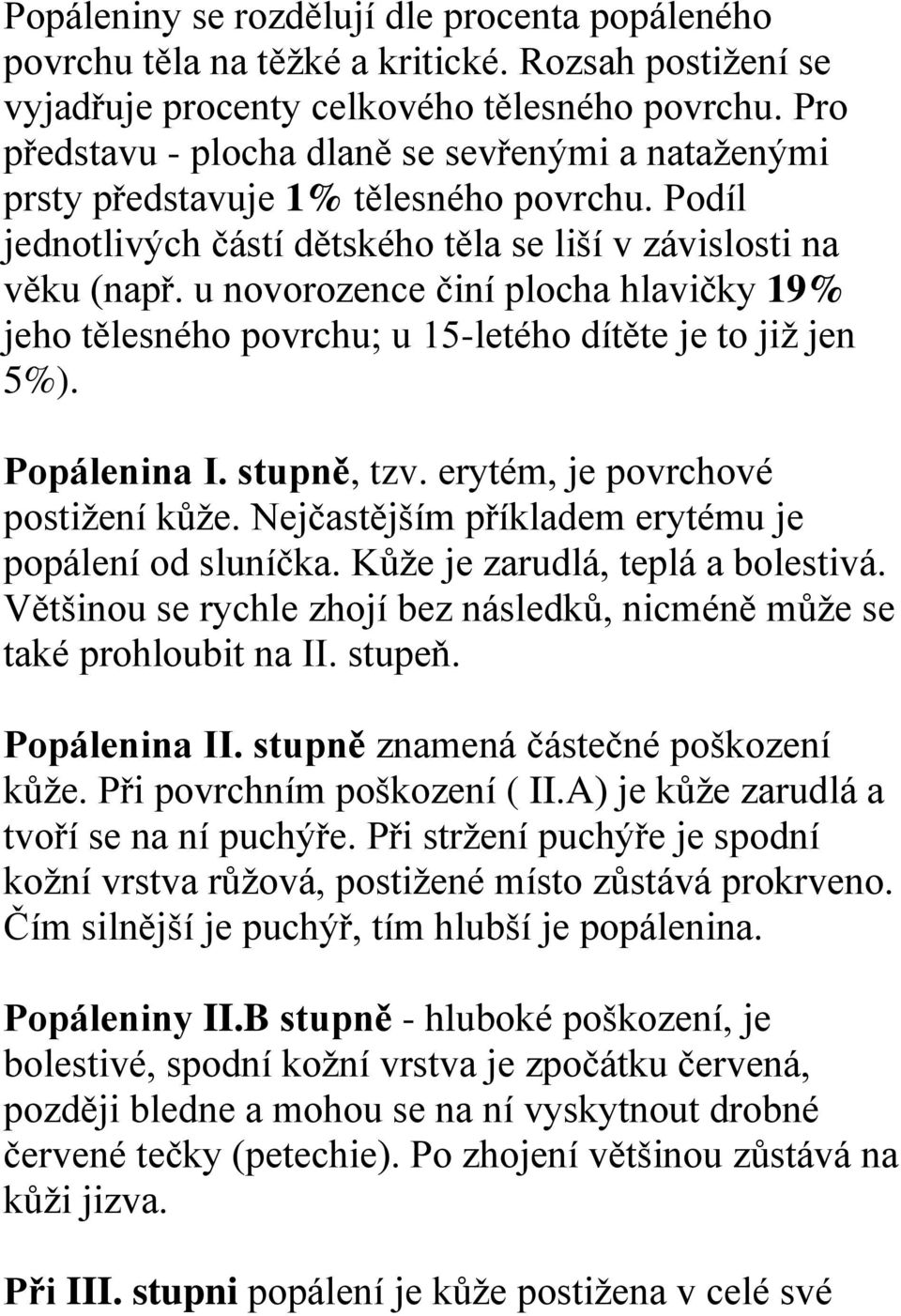 Popáleniny se rozdělují dle procenta popáleného povrchu těla na těžké a kritické. Rozsah postižení se vyjadřuje procenty celkového tělesného povrchu. Pro představu - plocha dlaně se sevřenými a nataženými prsty představuje 1% tělesného povrchu. Podíl jednotlivých částí dětského těla se liší v závislosti na věku (např. u novorozence činí plocha hlavičky 19% jeho tělesného povrchu; u 15-letého dítěte je to již jen 5%).

Popálenina I. stupně, tzv. erytém, je povrchové postižení kůže. Nejčastějším příkladem erytému je popálení od sluníčka. Kůže je zarudlá, teplá a bolestivá. Většinou se rychle zhojí bez následků, nicméně může se také prohloubit na II. stupeň.

Popálenina II. stupně znamená částečné poškození kůže. Při povrchním poškození ( II.A) je kůže zarudlá a tvoří se na ní puchýře. Při stržení puchýře je spodní kožní vrstva růžová, postižené místo zůstává prokrveno. Čím silnější je puchýř, tím hlubší je popálenina.

Popáleniny II.B stupně - hluboké poškození, je bolestivé, spodní kožní vrstva je zpočátku červená, později bledne a mohou se na ní vyskytnout drobné červené tečky (petechie). Po zhojení většinou zůstává na kůži jizva.

Při III. stupni popálení je kůže postižena v celé své